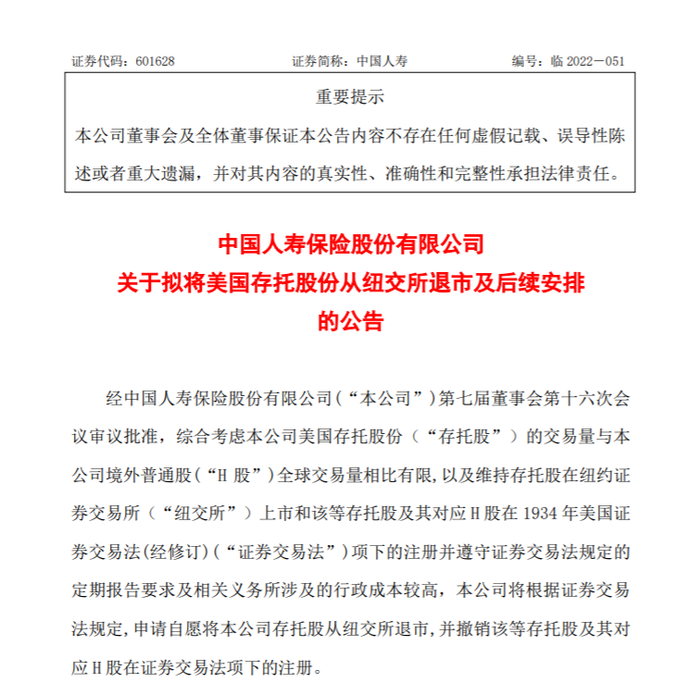 证券代码：601628　　证券简称：中国人寿　　编号：临 2022－051

重要提示

本公司董事会及全体董事保证本公告内容不存在任何虚假记载、误导性陈述或者重大遗漏，并对其内容的真实性、准确性和完整性承担法律责任。

中国人寿保险股份有限公司
关于拟将美国存托股份从纽交所退市及后续安排
的公告

经中国人寿保险股份有限公司（“本公司”）第七届董事会第十六次会议审议批准，综合考虑本公司美国存托股份（“存托股”）的交易量与本公司境外普通股（“H 股”）全球交易量相比有限，以及维持存托股在纽约证券交易所（“纽交所”）上市和该等存托股及其对应 H 股在 1934 年美国证券交易法(经修订)（“证券交易法”）项下的注册并遵守证券交易法规定的定期报告要求及相关义务所涉及的行政成本较高，本公司将根据证券交易法规定，申请自愿将本公司存托股从纽交所退市，并撤销该等存托股及其对应 H 股在证券交易法项下的注册。